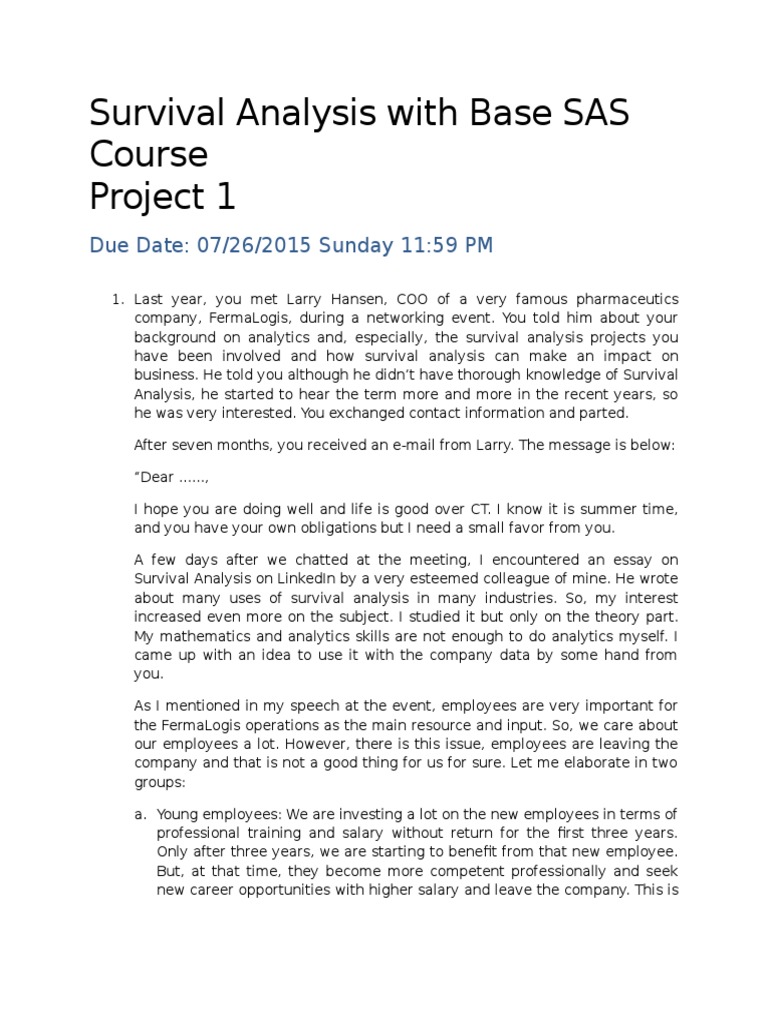 Survival Analysis with Base SAS Course
Project 1

Due Date: 07/26/2015 Sunday 11:59 PM

1. Last year, you met Larry Hansen, COO of a very famous pharmaceutics company, FermaLogis, during a networking event. You told him about your background on analytics and, especially, the survival analysis projects you have been involved and how survival analysis can make an impact on business. He told you although he didn't have thorough knowledge of Survival Analysis, he started to hear the term more and more in the recent years, so he was very interested. You exchanged contact information and parted.

After seven months, you received an e-mail from Larry. The message is below:

"Dear ……,

I hope you are doing well and life is good over CT. I know it is summer time, and you have your own obligations but I need a small favor from you.

A few days after we chatted at the meeting, I encountered an essay on Survival Analysis on LinkedIn by a very esteemed colleague of mine. He wrote about many uses of survival analysis in many industries. So, my interest increased even more on the subject. I studied it but only on the theory part. My mathematics and analytics skills are not enough to do analytics myself. I came up with an idea to use it with the company data by some hand from you.

As I mentioned in my speech at the event, employees are very important for the FermaLogis operations as the main resource and input. So, we care about our employees a lot. However, there is this issue, employees are leaving the company and that is not a good thing for us for sure. Let me elaborate in two groups:

a. Young employees: We are investing a lot on the new employees in terms of professional training and salary without return for the first three years. Only after three years, we are starting to benefit from that new employee. But, at that time, they become more competent professionally and seek new career opportunities with higher salary and leave the company. This is